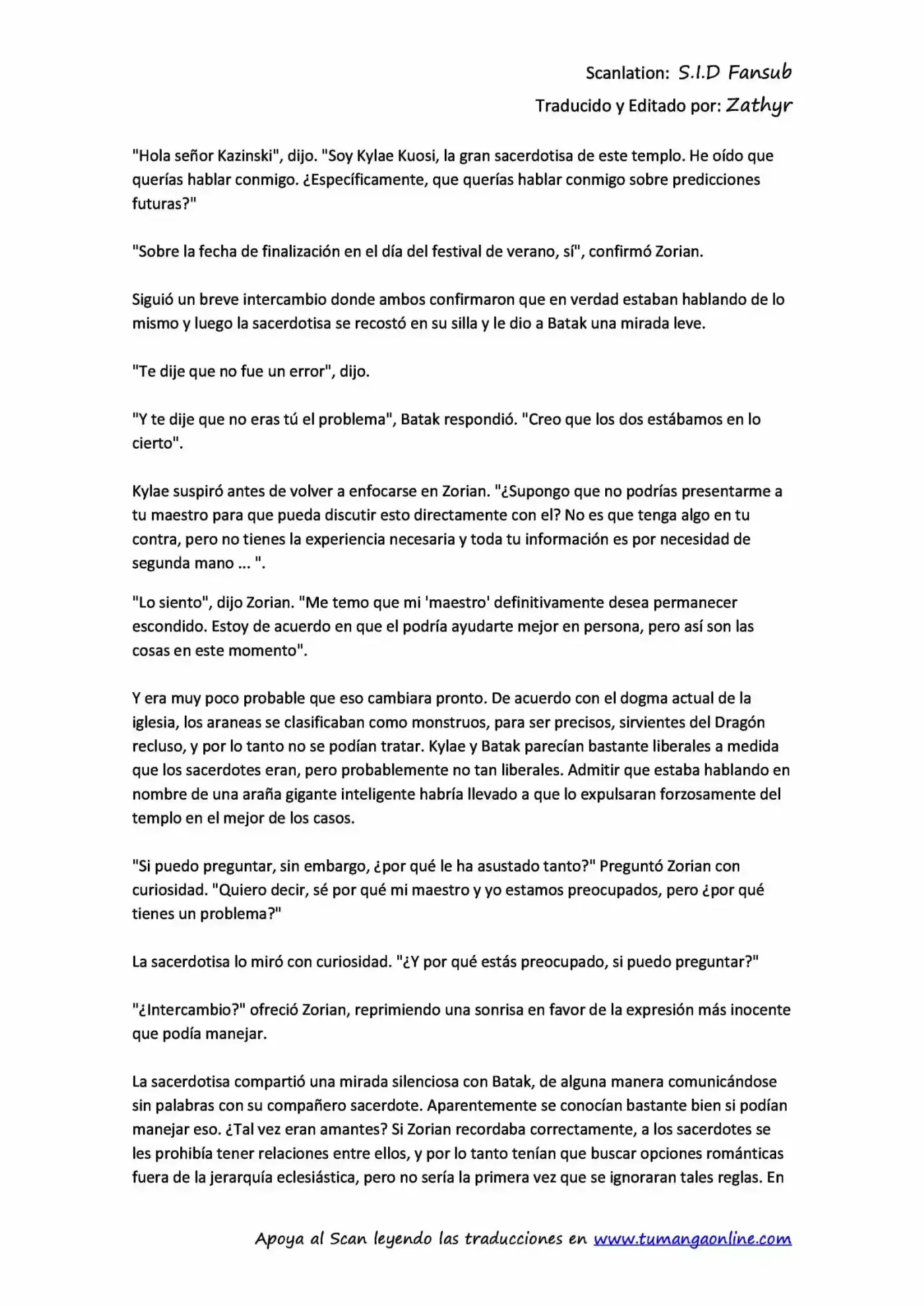 Scanlation: S.I.D Fansub

Traducido y Editado por: Zathyr

"Hola señor Kazinski", dijo. "Soy Kylae Kuosi, la gran sacerdotisa de este templo. He oído que querías hablar conmigo. ¿Específicamente, que querías hablar conmigo sobre predicciones futuras?"

"Sobre la fecha de finalización en el día del festival de verano, sí", confirmó Zorian.

Siguió un breve intercambio donde ambos confirmaron que en verdad estaban hablando de lo mismo y luego la sacerdotisa se recostó en su silla y le dio a Batak una mirada leve.

"Te dije que no fue un error", dijo.

"Y te dije que no eras tú el problema", Batak respondió. "Creo que los dos estábamos en lo cierto".

Kylae suspiró antes de volver a enfocarse en Zorian. "¿Supongo que no podrías presentarme a tu maestro para que pueda discutir esto directamente con el? No es que tenga algo en tu contra, pero no tienes la experiencia necesaria y toda tu información es por necesidad de segunda mano ... ".

"Lo siento", dijo Zorian. "Me temo que mi 'maestro' definitivamente desea permanecer escondido. Estoy de acuerdo en que el podría ayudarte mejor en persona, pero así son las cosas en este momento".

Y era muy poco probable que eso cambiara pronto. De acuerdo con el dogma actual de la iglesia, los araneas se clasificaban como monstruos, para ser precisos, sirvientes del Dragón recluso, y por lo tanto no se podían tratar. Kylae y Batak parecían bastante liberales a medida que los sacerdotes eran, pero probablemente no tan liberales. Admitir que estaba hablando en nombre de una araña gigante inteligente habría llevado a que lo expulsaran forzosamente del templo en el mejor de los casos.

"Si puedo preguntar, sin embargo, ¿por qué le ha asustado tanto?" Preguntó Zorian con curiosidad. "Quiero decir, sé por qué mi maestro y yo estamos preocupados, pero ¿por qué tienes un problema?"

La sacerdotisa lo miró con curiosidad. "¿Y por qué estás preocupado, si puedo preguntar?"

"¿Intercambio?" ofreció Zorian, reprimiendo una sonrisa en favor de la expresión más inocente que podía manejar.

La sacerdotisa compartió una mirada silenciosa con Batak, de alguna manera comunicándose sin palabras con su compañero sacerdote. Aparentemente se conocían bastante bien si podían manejar eso. ¿Tal vez eran amantes? Si Zorian recordaba correctamente, a los sacerdotes se les prohibía tener relaciones entre ellos, y por lo tanto tenían que buscar opciones románticas fuera de la jerarquía eclesiástica, pero no sería la primera vez que se ignoraran tales reglas. En

Apoya al Scan leyendo las traducciones en www.tumangaonline.com